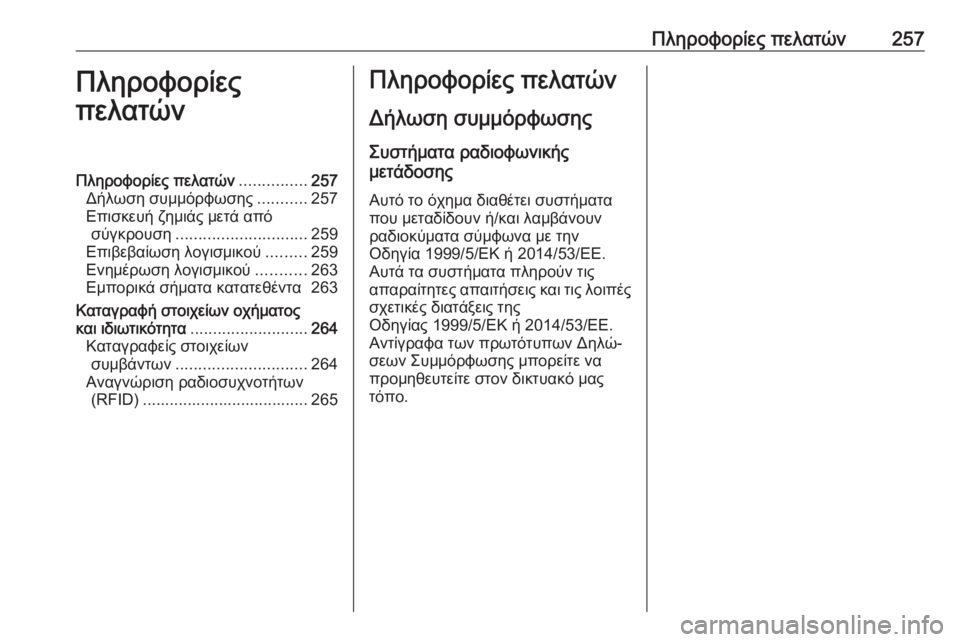 Πληροφορίες πελατών 257

Πληροφορίες πελατών

Πληροφορίες πελατών ............... 257
Δήλωση συμμόρφωσης ........... 257
Επισκευή ζημιάς μετά από σύγκρουση ............................. 259
Επιβεβαίωση λογισμικού ......... 259
Ενημέρωση λογισμικού ........... 263
Εμπορικά σήματα κατατεθέντα 263
Καταγραφή στοιχείων οχήματος και ιδιωτικότητα .......................... 264
Καταγραφείς στοιχείων συμβάντων ............................. 264
Αναγνώριση ραδιοσυχνοτήτων (RFID) ..................................... 265

Πληροφορίες πελατών

Δήλωση συμμόρφωσης

Συστήματα ραδιοφωνικής μετάδοσης

Αυτό το όχημα διαθέτει συστήματα που μεταδίδουν ή/και λαμβάνουν ραδιοκύματα σύμφωνα με την Οδηγία 1999/5/ΕΚ ή 2014/53/ΕΕ. Αυτά τα συστήματα πληρούν τις απαραίτητες απαιτήσεις και τις λοιπές σχετικές διατάξεις της Οδηγίας 1999/5/ΕΚ ή 2014/53/ΕΕ. Αντίγραφα των πρωτότυπων Δηλώσεων Συμμόρφωσης μπορείτε να προμηθευτείτε στον δικτυακό μας τόπο.

carmanualsonline.info